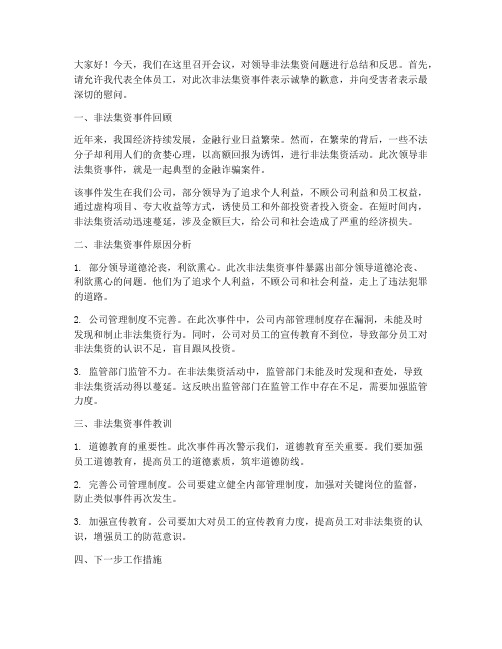 大家好！今天，我们在这里召开会议，对领导非法集资问题进行总结和反思。首先，请允许我代表全体员工，对此次非法集资事件表示诚挚的歉意，并向受害者表示最深切的慰问。

一、非法集资事件回顾

近年来，我国经济持续发展，金融行业日益繁荣。然而，在繁荣的背后，一些不法分子却利用人们的贪婪心理，以高额回报为诱饵，进行非法集资活动。此次领导非法集资事件，就是一起典型的金融诈骗案件。

该事件发生在我们公司，部分领导为了追求个人利益，不顾公司利益和员工权益，通过虚构项目、夸大收益等方式，诱使员工和外部投资者投入资金。在短时间内，非法集资活动迅速蔓延，涉及金额巨大，给公司和社会造成了严重的经济损失。

二、非法集资事件原因分析

1. 部分领导道德沦丧，利欲熏心。此次非法集资事件暴露出部分领导道德沦丧、利欲熏心的问题。他们为了追求个人利益，不顾公司和社会利益，走上了违法犯罪的道路。

2. 公司管理制度不完善。在此次事件中，公司内部管理制度存在漏洞，未能及时发现和制止非法集资行为。同时，公司对员工的宣传教育不到位，导致部分员工对非法集资的认识不足，盲目跟风投资。

3. 监管部门监管不力。在非法集资活动中，监管部门未能及时发现和查处，导致非法集资活动得以蔓延。这反映出监管部门在监管工作中存在不足，需要加强监管力度。

三、非法集资事件教训

1. 道德教育的重要性。此次事件再次警示我们，道德教育至关重要。我们要加强员工道德教育，提高员工的道德素质，筑牢道德防线。

2. 完善公司管理制度。公司要建立健全内部管理制度，加强对关键岗位的监督，防止类似事件再次发生。

3. 加强宣传教育。公司要加大对员工的宣传教育力度，提高员工对非法集资的认识，增强员工的防范意识。

四、下一步工作措施